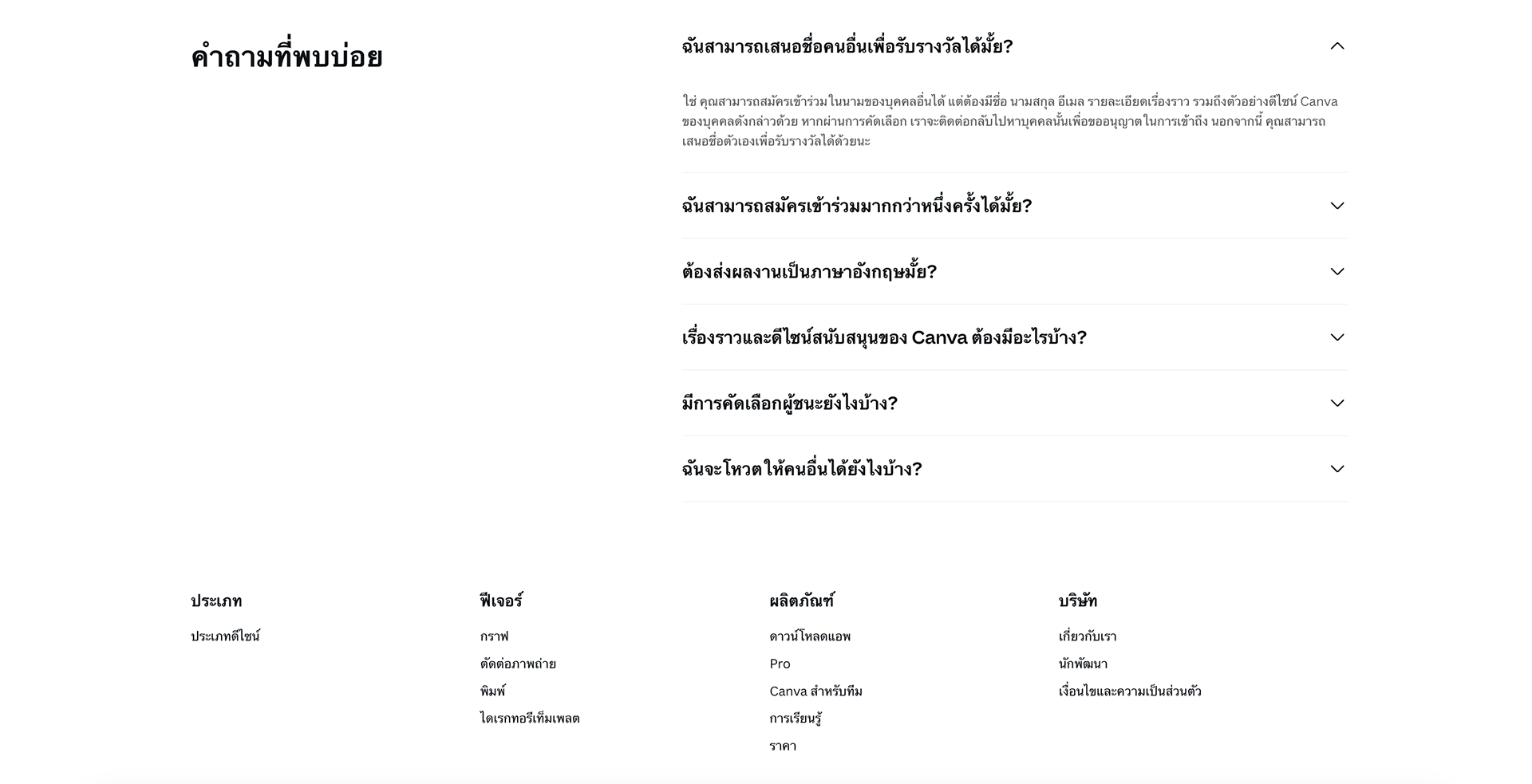 คำถามที่พบบ่อย

ฉันสามารถเสนอชื่อคนอื่นเพื่อรับรางวัลได้มั้ย?

ใช่ คุณสามารถสมัครเข้าร่วมในนามของบุคคลอื่นได้ แต่ต้องมีชื่อ นามสกุล อีเมล รายละเอียดเรื่องราว รวมถึงตัวอย่างดีไซน์ Canva ของบุคคลดังกล่าวด้วย หากผ่านการคัดเลือก เราจะติดต่อกลับไปหาบุคคลนั้นเพื่อขออนุญาตในการเข้าถึง นอกจากนี้ คุณสามารถเสนอชื่อตัวเองเพื่อรับรางวัลได้ด้วยนะ

ฉันสามารถสมัครเข้าร่วมมากกว่าหนึ่งครั้งได้มั้ย?

ต้องส่งผลงานเป็นภาษาอังกฤษมั้ย?

เรื่องราวและดีไซน์สนับสนุนของ Canva ต้องมีอะไรบ้าง?

มีการคัดเลือกผู้ชนะยังไงบ้าง?

ฉันจะโหวตให้คนอื่นได้ยังไงบ้าง?

ประเภท

ประเภทดีไซน์

ฟีเจอร์

กราฟ

ตัดต่อภาพถ่าย

พิมพ์

ไดเรกทอรีเท็มเพลต

ผลิตภัณฑ์

ดาวน์โหลดแอพ

Pro

Canva สำหรับทีม

การเรียนรู้

ราคา

บริษัท

เกี่ยวกับเรา

นักพัฒนา

เงื่อนไขและความเป็นส่วนตัว